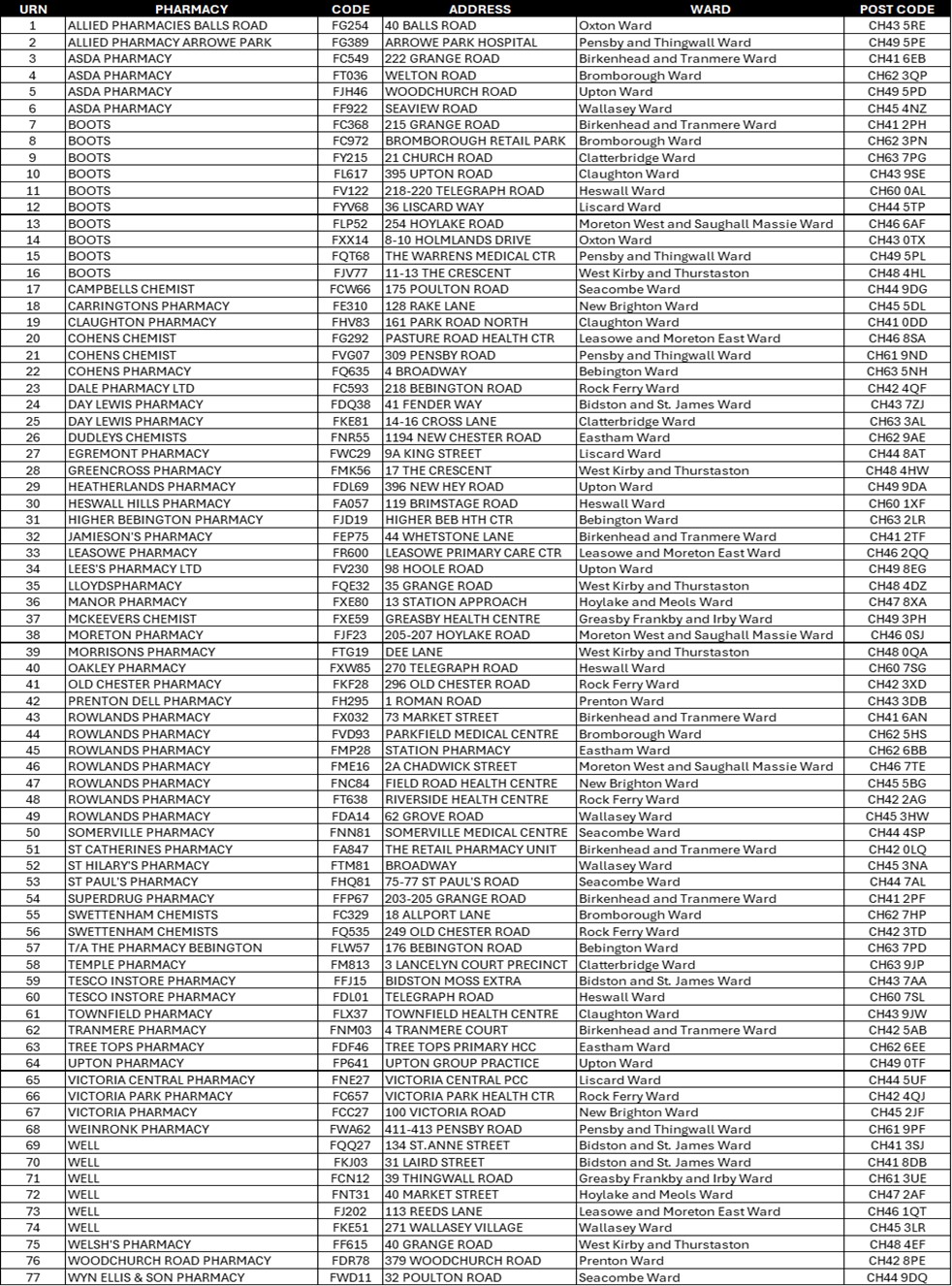 | URN | PHARMACY | CODE | ADDRESS | WARD | POST CODE |
|---|---|---|---|---|---|
| 1 | ALLIED PHARMACIES BALLS ROAD | FG254 | 40 BALLS ROAD | Oxton Ward | CH43 5RE |
| 2 | ALLIED PHARMACY ARROWE PARK | FG389 | ARROWE PARK HOSPITAL | Pensby and Thingwall Ward | CH49 5PE |
| 3 | ASDA PHARMACY | FC549 | 222 GRANGE ROAD | Birkenhead and Tranmere Ward | CH41 6EB |
| 4 | ASDA PHARMACY | FT036 | WELTON ROAD | Bromborough Ward | CH62 3QP |
| 5 | ASDA PHARMACY | FJH46 | WOODCHURCH ROAD | Upton Ward | CH49 5PD |
| 6 | ASDA PHARMACY | FF922 | SEAVIEW ROAD | Wallasey Ward | CH45 4NZ |
| 7 | BOOTS | FC368 | 215 GRANGE ROAD | Birkenhead and Tranmere Ward | CH41 2PH |
| 8 | BOOTS | FC972 | BROMBOROUGH RETAIL PARK | Bromborough Ward | CH62 3PN |
| 9 | BOOTS | FY215 | 21 CHURCH ROAD | Clatterbridge Ward | CH63 7PG |
| 10 | BOOTS | FL617 | 395 UPTON ROAD | Claughton Ward | CH43 9SE |
| 11 | BOOTS | FV122 | 218-220 TELEGRAPH ROAD | Heswall Ward | CH60 0AL |
| 12 | BOOTS | FYV68 | 36 LISCARD WAY | Liscard Ward | CH44 5TP |
| 13 | BOOTS | FLP52 | 254 HOYLAKE ROAD | Moreton West and Saughall Massie Ward | CH46 6AF |
| 14 | BOOTS | FXX14 | 8-10 HOLMLANDS DRIVE | Oxton Ward | CH43 0TX |
| 15 | BOOTS | FQT68 | THE WARRENS MEDICAL CTR | Pensby and Thingwall Ward | CH49 5PL |
| 16 | BOOTS | FJV77 | 11-13 THE CRESCENT | West Kirby and Thurstaston | CH48 4HL |
| 17 | CAMPBELLS CHEMIST | FCW66 | 175 POULTON ROAD | Seacombe Ward | CH44 9DG |
| 18 | CARRINGTONS PHARMACY | FE310 | 128 RAKE LANE | New Brighton Ward | CH45 5DL |
| 19 | CLAUGHTON PHARMACY | FHV83 | 161 PARK ROAD NORTH | Claughton Ward | CH41 0DD |
| 20 | COHENS CHEMIST | FG292 | PASTURE ROAD HEALTH CTR | Leasowe and Moreton East Ward | CH46 8SA |
| 21 | COHENS CHEMIST | FVG07 | 309 PENSBY ROAD | Pensby and Thingwall Ward | CH61 9ND |
| 22 | COHENS PHARMACY | FQ635 | 4 BROADWAY | Bebington Ward | CH63 5NH |
| 23 | DALE PHARMACY LTD | FC593 | 218 BEBINGTON ROAD | Rock Ferry Ward | CH42 4QF |
| 24 | DAY LEWIS PHARMACY | FDQ38 | 41 FENDER WAY | Bidston and St. James Ward | CH43 7ZJ |
| 25 | DAY LEWIS PHARMACY | FKE81 | 14-16 CROSS LANE | Clatterbridge Ward | CH63 3AL |
| 26 | DUDLEYS CHEMISTS | FNR55 | 1194 NEW CHESTER ROAD | Eastham Ward | CH62 9AE |
| 27 | EGREMONT PHARMACY | FWC29 | 9A KING STREET | Liscard Ward | CH44 8AT |
| 28 | GREENCROSS PHARMACY | FMK56 | 17 THE CRESCENT | West Kirby and Thurstaston | CH48 4HW |
| 29 | HEATHERLANDS PHARMACY | FDL69 | 396 NEW HEY ROAD | Upton Ward | CH49 9DA |
| 30 | HESWALL HILLS PHARMACY | FA057 | 119 BRIMSTAGE ROAD | Heswall Ward | CH60 1XF |
| 31 | HIGHER BEBINGTON PHARMACY | FJD19 | HIGHER BEB HTH CTR | Bebington Ward | CH63 2LR |
| 32 | JAMIESON'S PHARMACY | FEP75 | 44 WHETSTONE LANE | Birkenhead and Tranmere Ward | CH41 2TF |
| 33 | LEASOWE PHARMACY | FR600 | LEASOWE PRIMARY CARE CTR | Leasowe and Moreton East Ward | CH46 2QQ |
| 34 | LEES'S PHARMACY LTD | FV230 | 98 HOOLE ROAD | Upton Ward | CH49 8EG |
| 35 | LLOYDSPHARMACY | FQE32 | 35 GRANGE ROAD | West Kirby and Thurstaston | CH48 4DZ |
| 36 | MANOR PHARMACY | FXE80 | 13 STATION APPROACH | Hoylake and Meols Ward | CH47 8XA |
| 37 | MCKEEVERS CHEMIST | FXE59 | GREASBY HEALTH CENTRE | Greasby Frankby and Irby Ward | CH49 3PH |
| 38 | MORETON PHARMACY | FJF23 | 205-207 HOYLAKE ROAD | Moreton West and Saughall Massie Ward | CH46 0SJ |
| 39 | MORRISONS PHARMACY | FTG19 | DEE LANE | West Kirby and Thurstaston | CH48 0QA |
| 40 | OAKLEY PHARMACY | FXW85 | 270 TELEGRAPH ROAD | Heswall Ward | CH60 7SG |
| 41 | OLD CHESTER PHARMACY | FKF28 | 296 OLD CHESTER ROAD | Rock Ferry Ward | CH42 3XD |
| 42 | PRENTON DELL PHARMACY | FH295 | 1 ROMAN ROAD | Prenton Ward | CH43 3DB |
| 43 | ROWLANDS PHARMACY | FX032 | 73 MARKET STREET | Birkenhead and Tranmere Ward | CH41 6AN |
| 44 | ROWLANDS PHARMACY | FVD93 | PARKFIELD MEDICAL CENTRE | Bromborough Ward | CH62 5HS |
| 45 | ROWLANDS PHARMACY | FMP28 | STATION PHARMACY | Eastham Ward | CH62 6BB |
| 46 | ROWLANDS PHARMACY | FME16 | 2A CHADWICK STREET | Moreton West and Saughall Massie Ward | CH46 7TE |
| 47 | ROWLANDS PHARMACY | FNC84 | FIELD ROAD HEALTH CENTRE | New Brighton Ward | CH45 5BG |
| 48 | ROWLANDS PHARMACY | FT638 | RIVERSIDE HEALTH CENTRE | Rock Ferry Ward | CH42 2AG |
| 49 | ROWLANDS PHARMACY | FDA14 | 62 GROVE ROAD | Wallasey Ward | CH45 3HW |
| 50 | SOMERVILLE PHARMACY | FNN81 | SOMERVILLE MEDICAL CENTRE | Seacombe Ward | CH44 4SP |
| 51 | ST CATHERINES PHARMACY | FA847 | THE RETAIL PHARMACY UNIT | Birkenhead and Tranmere Ward | CH42 0LQ |
| 52 | ST HILARY'S PHARMACY | FTM81 | BROADWAY | Wallasey Ward | CH45 3NA |
| 53 | ST PAUL'S PHARMACY | FHQ81 | 75-77 ST PAUL'S ROAD | Seacombe Ward | CH44 7AL |
| 54 | SUPERDRUG PHARMACY | FFP67 | 203-205 GRANGE ROAD | Birkenhead and Tranmere Ward | CH41 2PF |
| 55 | SWETTENHAM CHEMISTS | FC329 | 18 ALLPORT LANE | Bromborough Ward | CH62 7HP |
| 56 | SWETTENHAM CHEMISTS | FQ535 | 249 OLD CHESTER ROAD | Rock Ferry Ward | CH42 3TD |
| 57 | T/A THE PHARMACY BEBINGTON | FLW57 | 176 BEBINGTON ROAD | Bebington Ward | CH63 7PD |
| 58 | TEMPLE PHARMACY | FM813 | 3 LANCELYN COURT PRECINCT | Clatterbridge Ward | CH63 9JP |
| 59 | TESCO INSTORE PHARMACY | FFJ15 | BIDSTON MOSS EXTRA | Bidston and St. James Ward | CH43 7AA |
| 60 | TESCO INSTORE PHARMACY | FDL01 | TELEGRAPH ROAD | Heswall Ward | CH60 7SL |
| 61 | TOWNFIELD PHARMACY | FLX37 | TOWNFIELD HEALTH CENTRE | Claughton Ward | CH43 9JW |
| 62 | TRANMERE PHARMACY | FNM03 | 4 TRANMERE COURT | Birkenhead and Tranmere Ward | CH42 5AB |
| 63 | TREE TOPS PHARMACY | FDF46 | TREE TOPS PRIMARY HCC | Eastham Ward | CH62 6EE |
| 64 | UPTON PHARMACY | FP641 | UPTON GROUP PRACTICE | Upton Ward | CH49 0TF |
| 65 | VICTORIA CENTRAL PHARMACY | FNE27 | VICTORIA CENTRAL PCC | Liscard Ward | CH44 5UF |
| 66 | VICTORIA PARK PHARMACY | FC657 | VICTORIA PARK HEALTH CTR | Rock Ferry Ward | CH42 4QJ |
| 67 | VICTORIA PHARMACY | FCC27 | 100 VICTORIA ROAD | New Brighton Ward | CH45 2JF |
| 68 | WEINRONK PHARMACY | FWA62 | 411-413 PENSBY ROAD | Pensby and Thingwall Ward | CH61 9PF |
| 69 | WELL | FQQ27 | 134 ST.ANNE STREET | Bidston and St. James Ward | CH41 3SJ |
| 70 | WELL | FKJ03 | 31 LAIRD STREET | Bidston and St. James Ward | CH41 8DB |
| 71 | WELL | FCN12 | 39 THINGWALL ROAD | Greasby Frankby and Irby Ward | CH61 3UE |
| 72 | WELL | FNT31 | 40 MARKET STREET | Hoylake and Meols Ward | CH47 2AF |
| 73 | WELL | FJ202 | 113 REEDS LANE | Leasowe and Moreton East Ward | CH46 1QT |
| 74 | WELL | FKE51 | 271 WALLASEY VILLAGE | Wallasey Ward | CH45 3LR |
| 75 | WELSH'S PHARMACY | FF615 | 40 GRANGE ROAD | West Kirby and Thurstaston | CH48 4EF |
| 76 | WOODCHURCH ROAD PHARMACY | FDR78 | 379 WOODCHURCH ROAD | Prenton Ward | CH42 8PE |
| 77 | WYN ELLIS & SON PHARMACY | FWD11 | 32 POULTON ROAD | Seacombe Ward | CH44 9DQ |